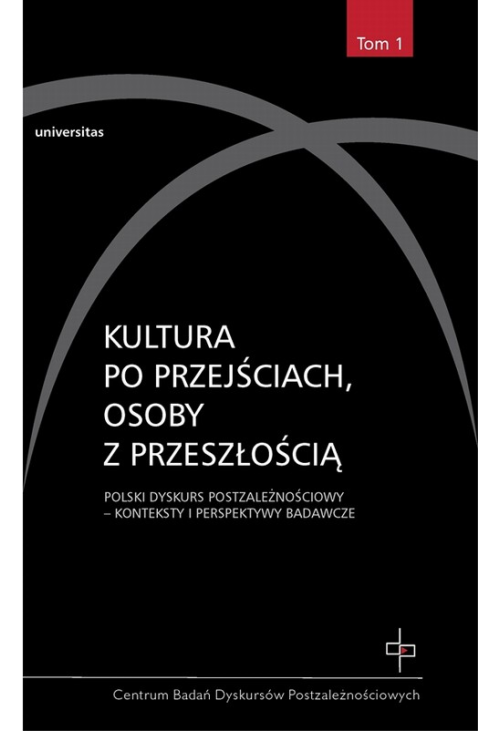 Tom 1

universitas

KULTURA
PO PRZEJŚCIACH,
OSOBY
Z PRZESZŁOŚCIĄ

POLSKI DYSKURS POSTZALEŻNOŚCIOWY
– KONTEKSTY I PERSPEKTYWY BADAWCZE

Centrum Badań Dyskursów Postzależnościowych